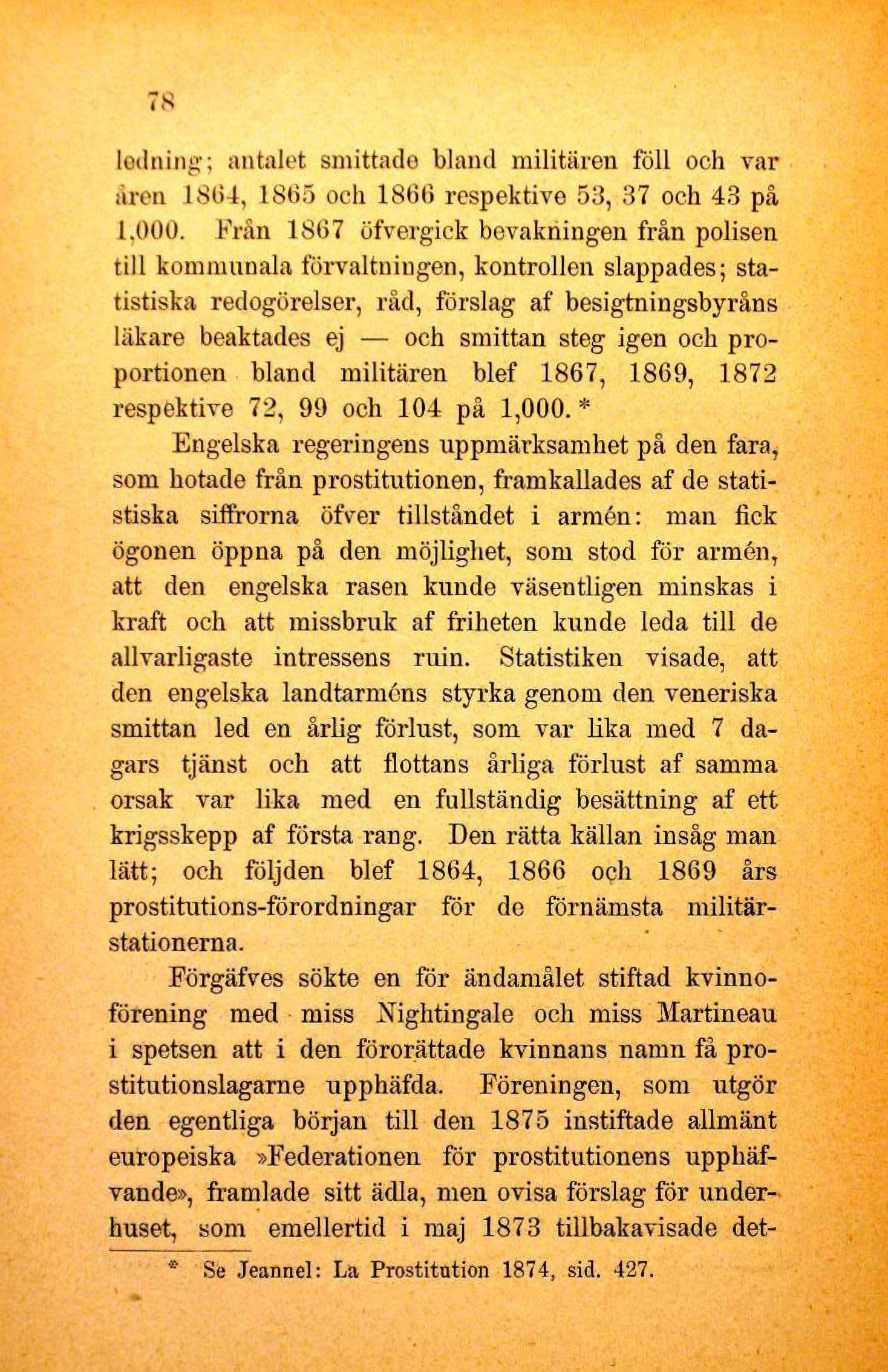 78

ledning; antalet smittade bland militären föll och var åren 1864, 1865 och 1866 respektive 53, 37 och 43 på 1,000. Från 1867 öfvergick bevakningen från polisen till kommunala förvaltningen, kontrollen slappades; statistiska redogörelser, råd, förslag af besigtningsbyråns läkare beaktades ej — och smittan steg igen och proportionen bland militären blef 1867, 1869, 1872 respektive 72, 99 och 104 på 1,000. *

Engelska regeringens uppmärksamhet på den fara, som hotade från prostitutionen, framkallades af de statistiska siffrorna öfver tillståndet i armén: man fick ögonen öppna på den möjlighet, som stod för armén, att den engelska rasen kunde väsentligen minskas i kraft och att missbruk af friheten kunde leda till de allvarligaste intressens ruin. Statistiken visade, att den engelska landtarméns styrka genom den veneriska smittan led en årlig förlust, som var lika med 7 dagars tjänst och att flottans årliga förlust af samma orsak var lika med en fullständig besättning af ett krigsskepp af första rang. Den rätta källan insåg man lätt; och följden blef 1864, 1866 och 1869 års prostitutions-förordningar för de förnämsta militärstationerna.

Förgäfves sökte en för ändamålet stiftad kvinnoförening med miss Nightingale och miss Martineau i spetsen att i den förorättade kvinnans namn få prostitutionslagarne upphäfda. Föreningen, som utgör den egentliga början till den 1875 instiftade allmänt europeiska »Federationen för prostitutionens upphäfvande», framlade sitt ädla, men ovisa förslag för underhuset, som emellertid i maj 1873 tillbakavisade det-

* Se Jeannel: La Prostitution 1874, sid. 427.